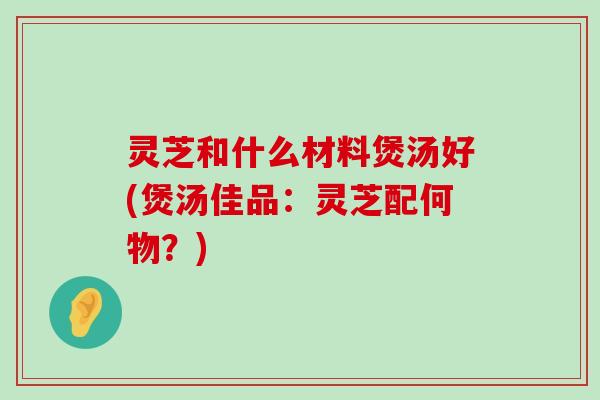 灵芝和什么材料煲汤好(煲汤佳品：灵芝配何物？)